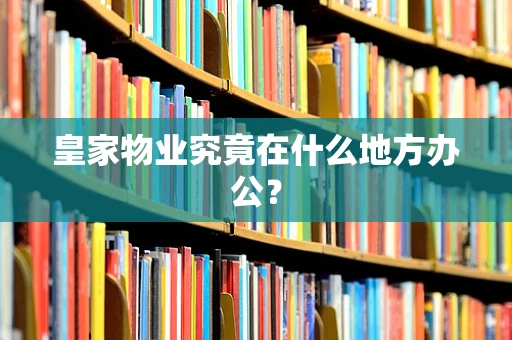 皇家物业究竟在什么地方办公?